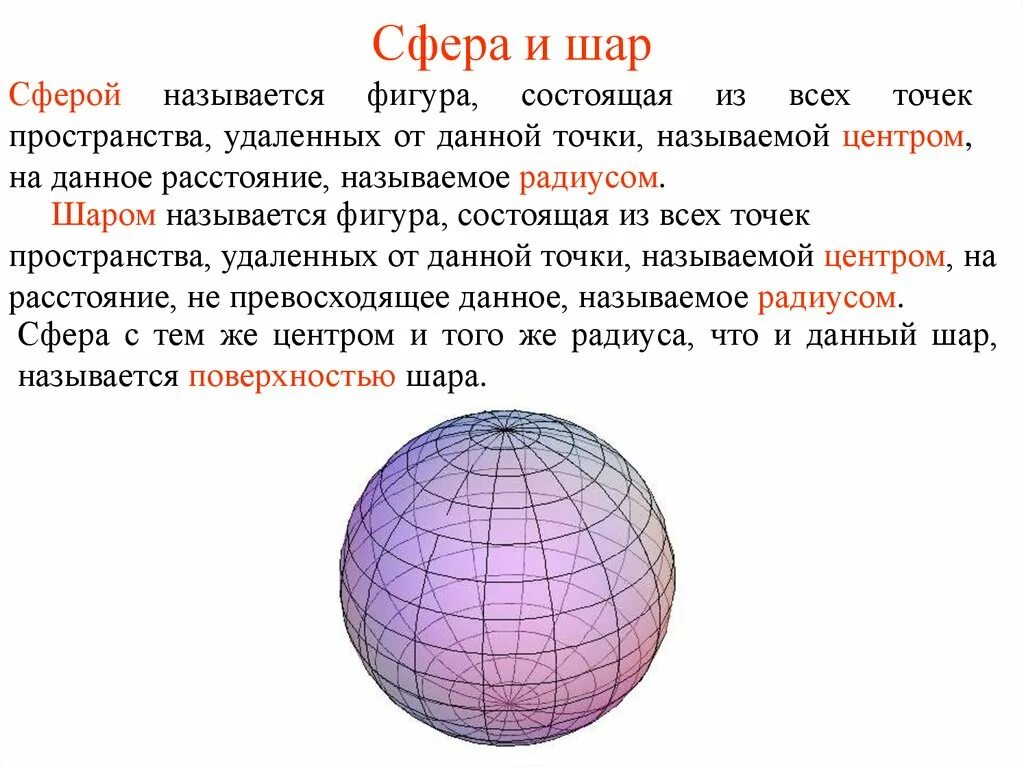 Сфера и шар

Сферой называется фигура, состоящая из всех точек пространства, удаленных от данной точки, называемой центром, на данное расстояние, называемое радиусом.

Шаром называется фигура, состоящая из всех точек пространства, удаленных от данной точки, называемой центром, на расстояние, не превосходящее данное, называемое радиусом.

Сфера с тем же центром и того же радиуса, что и данный шар, называется поверхностью шара.